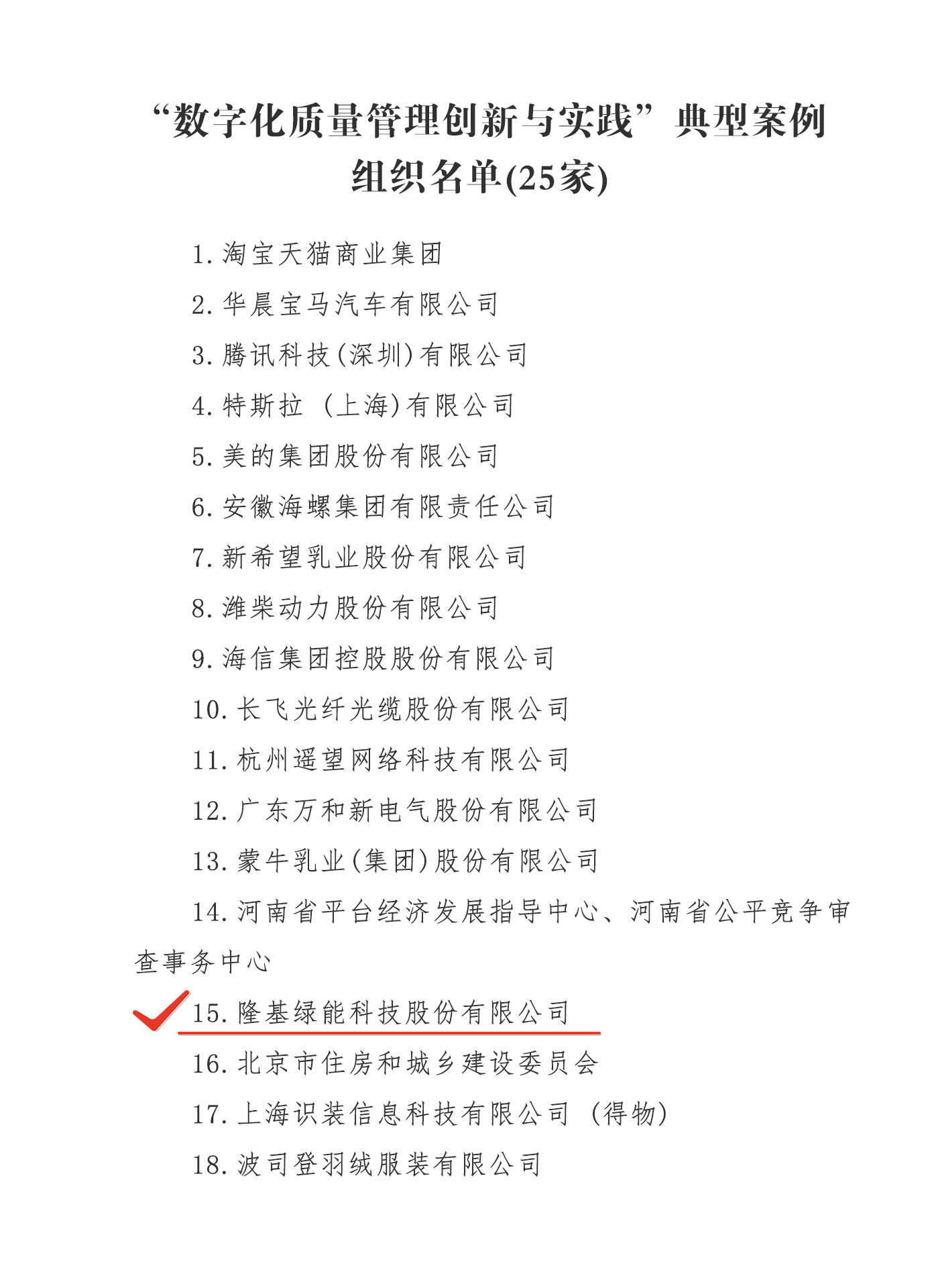 “数字化质量管理创新与实践”典型案例组织名单(25家)

1. 淘宝天猫商业集团

2. 华晨宝马汽车有限公司

3. 腾讯科技(深圳)有限公司

4. 特斯拉 (上海)有限公司

5. 美的集团股份有限公司

6. 安徽海螺集团有限责任公司

7. 新希望乳业股份有限公司

8. 潍柴动力股份有限公司

9. 海信集团控股股份有限公司

10. 长飞光纤光缆股份有限公司

11. 杭州遥望网络科技有限公司

12. 广东万和新电气股份有限公司

13. 蒙牛乳业(集团)股份有限公司

14. 河南省平台经济发展指导中心、河南省公平竞争审查事务中心

15. 隆基绿能科技股份有限公司

16. 北京市住房和城乡建设委员会

17. 上海识装信息科技有限公司 (得物)

18. 波司登羽绒服装有限公司